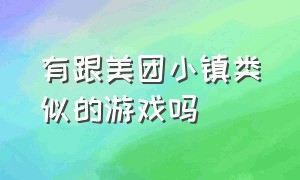 有跟美团小镇类似的游戏吗